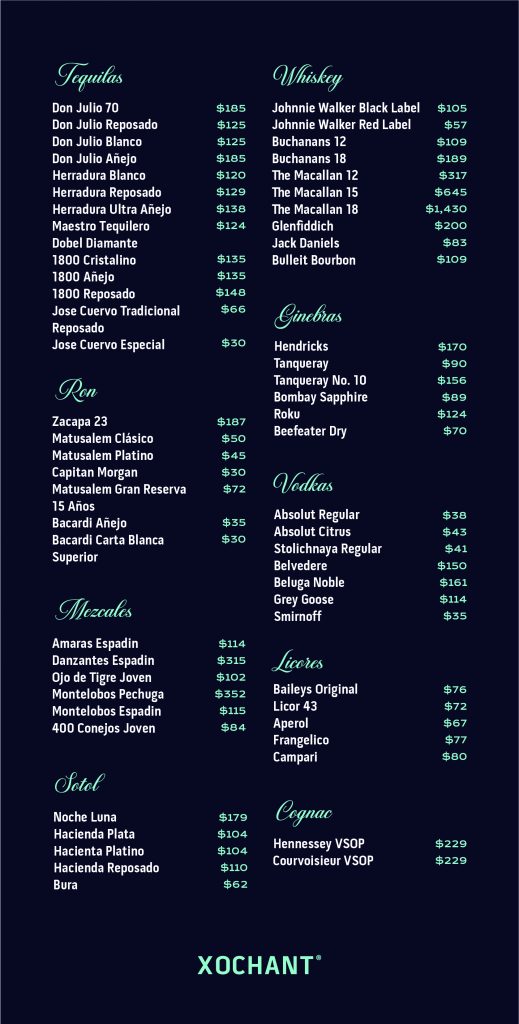 Tequilas

| | |
|---|---|
| Don Julio 70 | $185 |
| Don Julio Reposado | $125 |
| Don Julio Blanco | $125 |
| Don Julio Añejo | $185 |
| Herradura Blanco | $120 |
| Herradura Reposado | $129 |
| Herradura Ultra Añejo | $138 |
| Maestro Tequilero Dobel Diamante | $124 |
| 1800 Cristalino | $135 |
| 1800 Añejo | $135 |
| 1800 Reposado | $148 |
| Jose Cuervo Tradicional Reposado | $66 |
| Jose Cuervo Especial | $30 |

Ron

| | |
|---|---|
| Zacapa 23 | $187 |
| Matusalem Clásico | $50 |
| Matusalem Platino | $45 |
| Capitan Morgan | $30 |
| Matusalem Gran Reserva 15 Años | $72 |
| Bacardi Añejo | $35 |
| Bacardi Carta Blanca Superior | $30 |

Mezcales

| | |
|---|---|
| Amaras Espadin | $114 |
| Danzantes Espadin | $315 |
| Ojo de Tigre Joven | $102 |
| Montelobos Pechuga | $352 |
| Montelobos Espadin | $115 |
| 400 Conejos Joven | $84 |

Sotol

| | |
|---|---|
| Noche Luna | $179 |
| Hacienda Plata | $104 |
| Hacienta Platino | $104 |
| Hacienda Reposado | $110 |
| Bura | $62 |

Whiskey

| | |
|---|---|
| Johnnie Walker Black Label | $105 |
| Johnnie Walker Red Label | $57 |
| Buchanans 12 | $109 |
| Buchanans 18 | $189 |
| The Macallan 12 | $317 |
| The Macallan 15 | $645 |
| The Macallan 18 | $1,430 |
| Glenfiddich | $200 |
| Jack Daniels | $83 |
| Bulleit Bourbon | $109 |

Ginebras

| | |
|---|---|
| Hendricks | $170 |
| Tanqueray | $90 |
| Tanqueray No. 10 | $156 |
| Bombay Sapphire | $89 |
| Roku | $124 |
| Beefeater Dry | $70 |

Vodkas

| | |
|---|---|
| Absolut Regular | $38 |
| Absolut Citrus | $43 |
| Stolichnaya Regular | $41 |
| Belvedere | $150 |
| Beluga Noble | $161 |
| Grey Goose | $114 |
| Smirnoff | $35 |

Licores

| | |
|---|---|
| Baileys Original | $76 |
| Licor 43 | $72 |
| Aperol | $67 |
| Frangelico | $77 |
| Campari | $80 |

Cognac

| | |
|---|---|
| Hennessey VSOP | $229 |
| Courvoisieur VSOP | $229 |

XOCHANT®